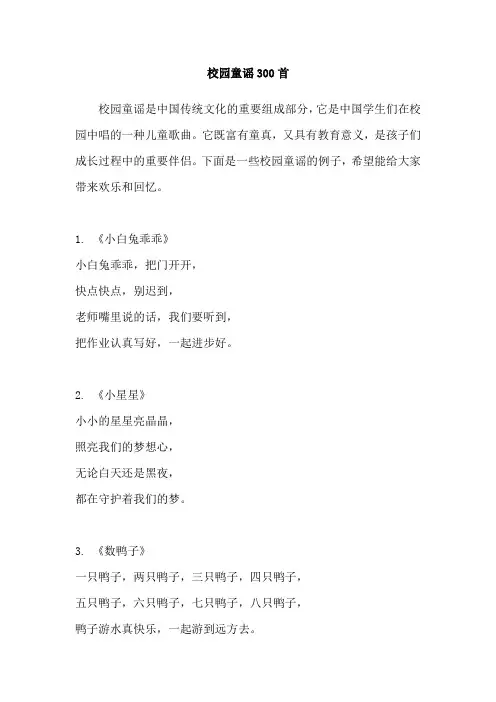 校园童谣300首

校园童谣是中国传统文化的重要组成部分，它是中国学生们在校园中唱的一种儿童歌曲。它既富有童真，又具有教育意义，是孩子们成长过程中的重要伴侣。下面是一些校园童谣的例子，希望能给大家带来欢乐和回忆。

1. 《小白兔乖乖》
小白兔乖乖，把门开开，
快点快点，别迟到，
老师嘴里说的话，我们要听到，
把作业认真写好，一起进步好。

2. 《小星星》
小小的星星亮晶晶，
照亮我们的梦想心，
无论白天还是黑夜，
都在守护着我们的梦。

3. 《数鸭子》
一只鸭子，两只鸭子，三只鸭子，四只鸭子，
五只鸭子，六只鸭子，七只鸭子，八只鸭子，
鸭子游水真快乐，一起游到远方去。